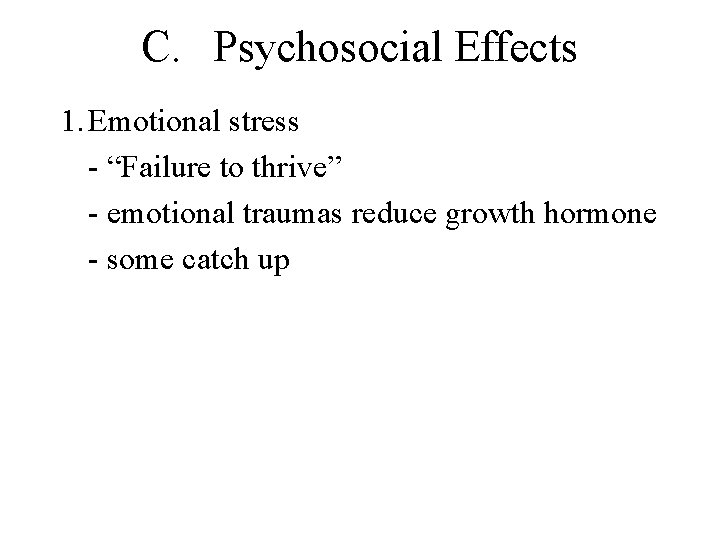 C. Psychosocial Effects

1. Emotional stress

- “Failure to thrive”

- emotional traumas reduce growth hormone

- some catch up